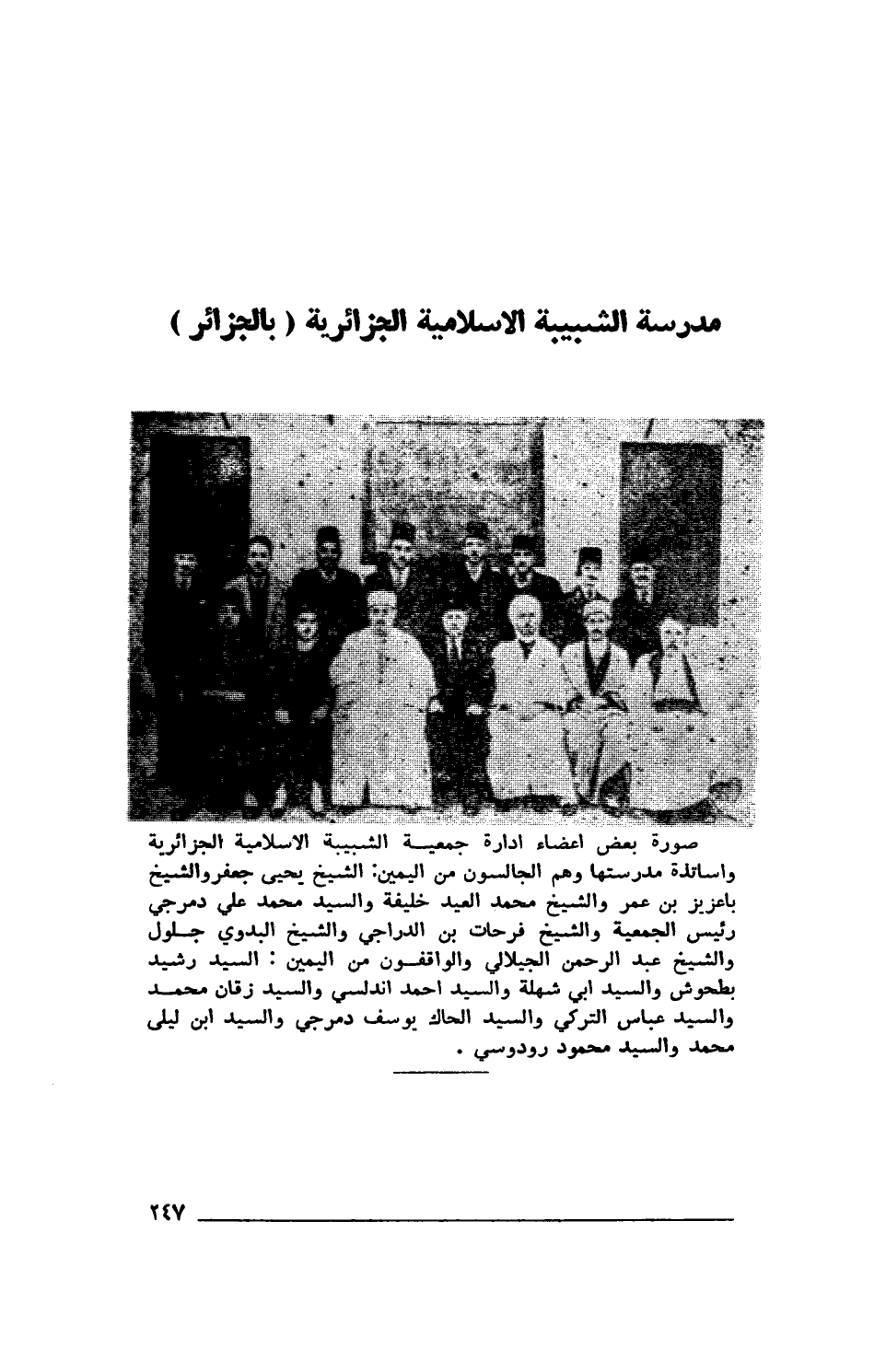 مدرسة الشبيبة الاسلامية الجزائرية ( بالجزائر )

صورة بعض اعضاء ادارة جمعية الشبيبة الاسلامية الجزائرية واساتذة مدرستها وهم الجالسون من اليمين: الشيخ يحيى جعفروالشيخ باعزيز بن عمر والشيخ محمد العيد خليفة والسيد محمد علي دمرجي رئيس الجمعية والشيخ فرحات بن الدراجي والشيخ البدوي جلول والشيخ عبد الرحمن الجيلالي والواقفون من اليمين : السيد رشيد بطحوش والسيد ابي شهلة والسيد احمد اندلسي والسيد زقان محمد والسيد عباس التركي والسيد الحاك يوسف دمرجي والسيد ابن ليلى محمد والسيد محمود رودوسي .

٢٤٧